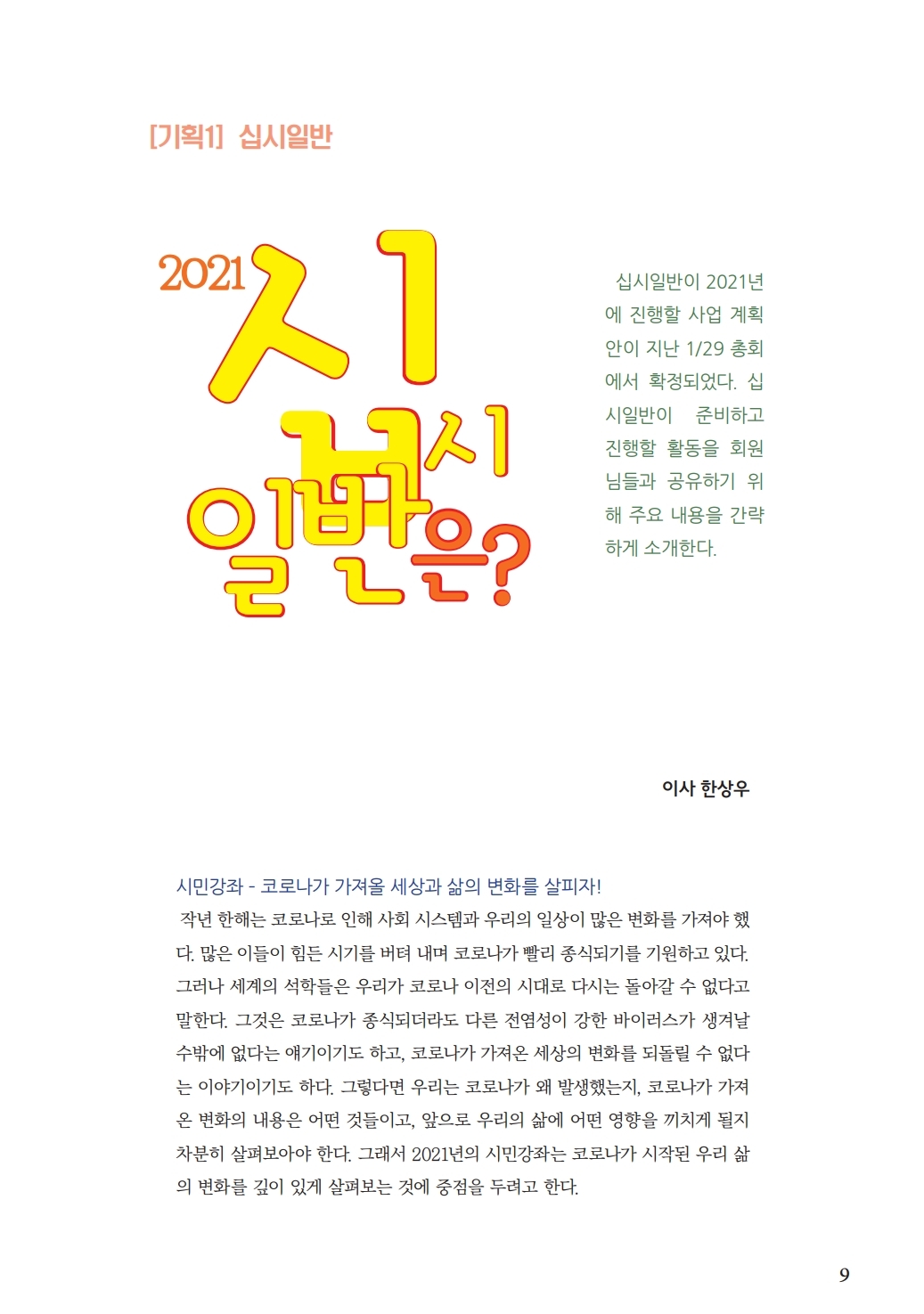 [기획1] 십시일반

2021 십시일반은?

십시일반이 2021년에 진행할 사업 계획안이 지난 1/29 총회에서 확정되었다. 십시일반이 준비하고 진행할 활동을 회원님들과 공유하기 위해 주요 내용을 간략하게 소개한다.

이사 한상우

시민강좌 - 코로나가 가져올 세상과 삶의 변화를 살피자!

작년 한해는 코로나로 인해 사회 시스템과 우리의 일상이 많은 변화를 가져야 했다. 많은 이들이 힘든 시기를 버텨 내며 코로나가 빨리 종식되기를 기원하고 있다. 그러나 세계의 석학들은 우리가 코로나 이전의 시대로 다시는 돌아갈 수 없다고 말한다. 그것은 코로나가 종식되더라도 다른 전염성이 강한 바이러스가 생겨날 수밖에 없다는 얘기이기도 하고, 코로나가 가져온 세상의 변화를 되돌릴 수 없다는 이야기이기도 하다. 그렇다면 우리는 코로나가 왜 발생했는지, 코로나가 가져온 변화의 내용은 어떤 것들이고, 앞으로 우리의 삶에 어떤 영향을 끼치게 될지 차분히 살펴보아야 한다. 그래서 2021년의 시민강좌는 코로나가 시작된 우리 삶의 변화를 깊이 있게 살펴보는 것에 중점을 두려고 한다.

9